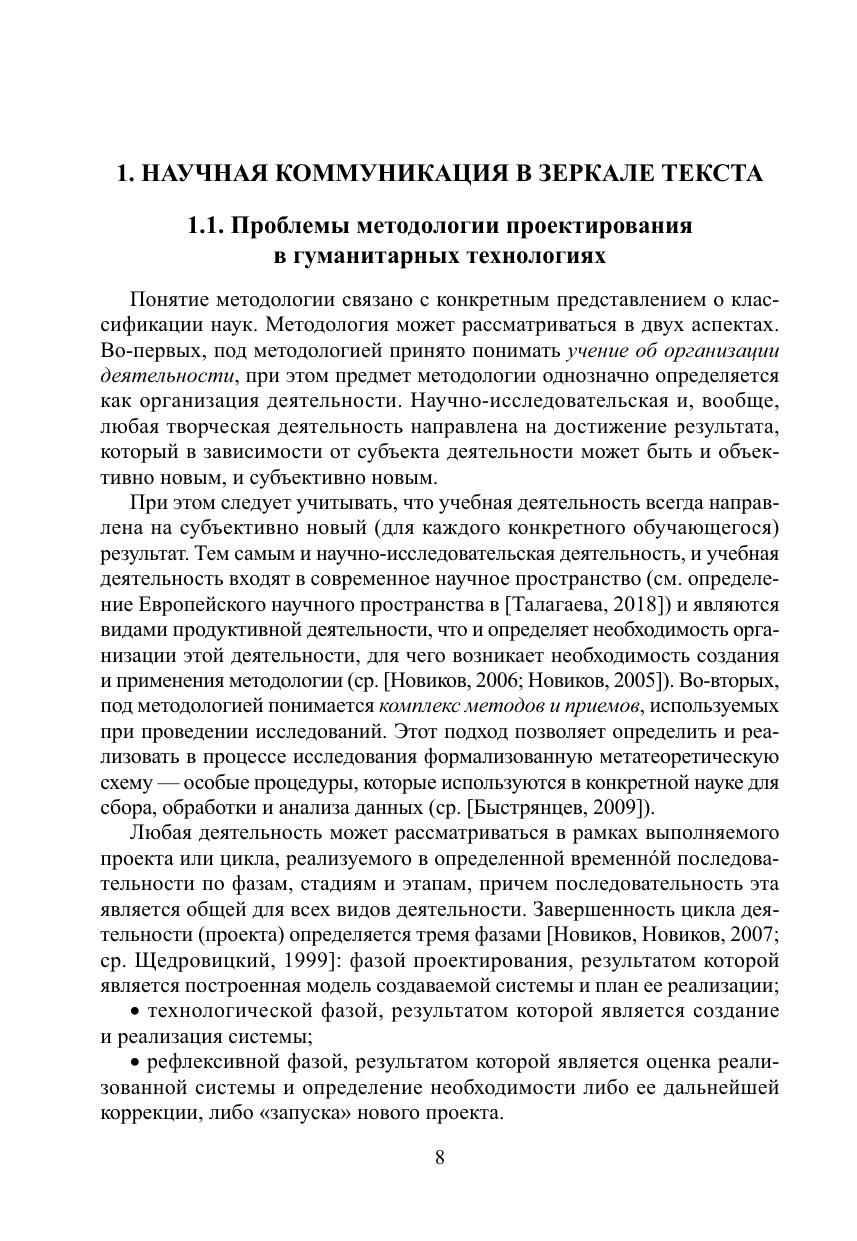 1. НАУЧНАЯ КОММУНИКАЦИЯ В ЗЕРКАЛЕ ТЕКСТА

1.1. Проблемы методологии проектирования в гуманитарных технологиях

Понятие методологии связано с конкретным представлением о классификации наук. Методология может рассматриваться в двух аспектах. Во-первых, под методологией принято понимать учение об организации деятельности, при этом предмет методологии однозначно определяется как организация деятельности. Научно-исследовательская и, вообще, любая творческая деятельность направлена на достижение результата, который в зависимости от субъекта деятельности может быть и объективно новым, и субъективно новым.

При этом следует учитывать, что учебная деятельность всегда направлена на субъективно новый (для каждого конкретного обучающегося) результат. Тем самым и научно-исследовательская деятельность, и учебная деятельность входят в современное научное пространство (см. определение Европейского научного пространства в [Талагаева, 2018]) и являются видами продуктивной деятельности, что и определяет необходимость организации этой деятельности, для чего возникает необходимость создания и применения методологии (ср. [Новиков, 2006; Новиков, 2005]). Во-вторых, под методологией понимается комплекс методов и приемов, используемых при проведении исследований. Этот подход позволяет определить и реализовать в процессе исследования формализованную метатеоретическую схему — особые процедуры, которые используются в конкретной науке для сбора, обработки и анализа данных (ср. [Быстрянцев, 2009]).

Любая деятельность может рассматриваться в рамках выполняемого проекта или цикла, реализуемого в определенной временно́й последовательности по фазам, стадиям и этапам, причем последовательность эта является общей для всех видов деятельности. Завершенность цикла деятельности (проекта) определяется тремя фазами [Новиков, Новиков, 2007; ср. Щедровицкий, 1999]: фазой проектирования, результатом которой является построенная модель создаваемой системы и план ее реализации;

• технологической фазой, результатом которой является создание и реализация системы;

• рефлексивной фазой, результатом которой является оценка реализованной системы и определение необходимости либо ее дальнейшей коррекции, либо «запуска» нового проекта.

8